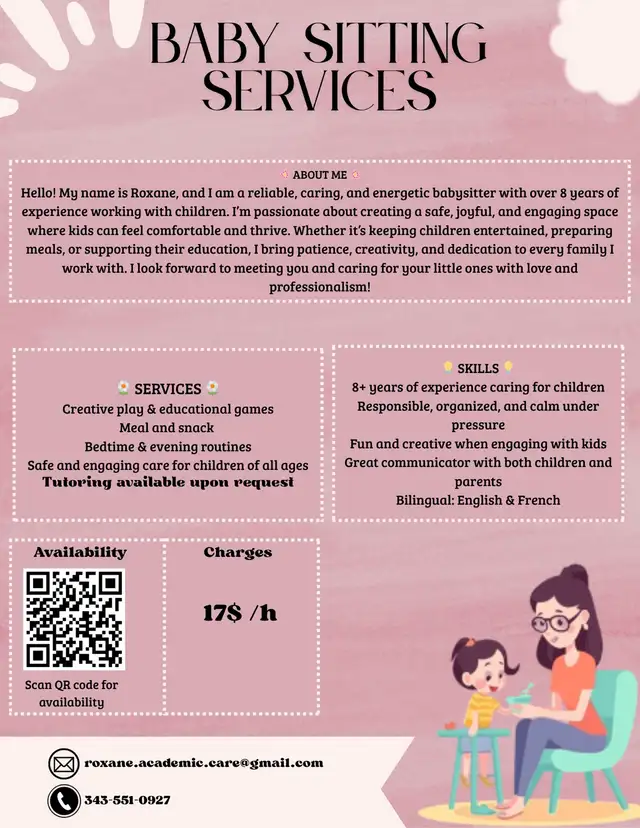 BABY SITTING SERVICES

ABOUT ME
Hello! My name is Roxane, and I am a reliable, caring, and energetic babysitter with over 8 years of experience working with children. I'm passionate about creating a safe, joyful, and engaging space where kids can feel comfortable and thrive. Whether it's keeping children entertained, preparing meals, or supporting their education, I bring patience, creativity, and dedication to every family I work with. I look forward to meeting you and caring for your little ones with love and professionalism!

SERVICES
Creative play & educational games
Meal and snack
Bedtime & evening routines
Safe and engaging care for children of all ages
Tutoring available upon request

SKILLS
8+ years of experience caring for children
Responsible, organized, and calm under pressure
Fun and creative when engaging with kids
Great communicator with both children and parents
Bilingual: English & French

Availability
Scan QR code for availability

Charges
17$ /h

roxane.academic.care@gmail.com
343-551-0927